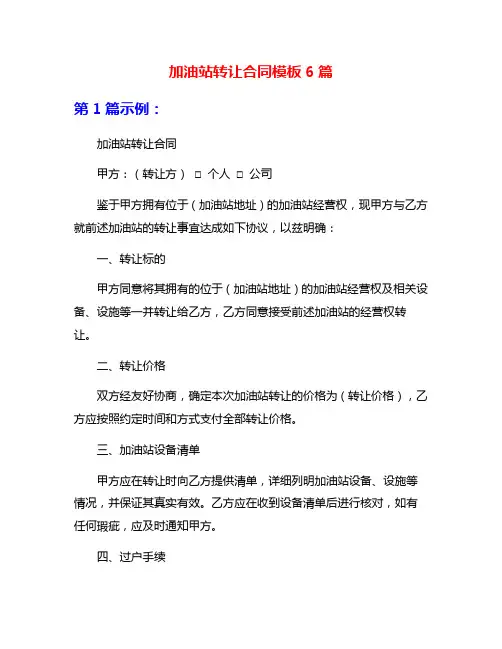 加油站转让合同模板 6 篇

第 1 篇示例：

加油站转让合同

甲方：（转让方） □ 个人 □ 公司

鉴于甲方拥有位于（加油站地址）的加油站经营权，现甲方与乙方就前述加油站的转让事宜达成如下协议，以兹明确：

一、转让标的

甲方同意将其拥有的位于（加油站地址）的加油站经营权及相关设备、设施等一并转让给乙方，乙方同意接受前述加油站的经营权转让。

二、转让价格

双方经友好协商，确定本次加油站转让的价格为（转让价格），乙方应按照约定时间和方式支付全部转让价格。

三、加油站设备清单

甲方应在转让时向乙方提供清单，详细列明加油站设备、设施等情况，并保证其真实有效。乙方应在收到设备清单后进行核对，如有任何瑕疵，应及时通知甲方。

四、过户手续